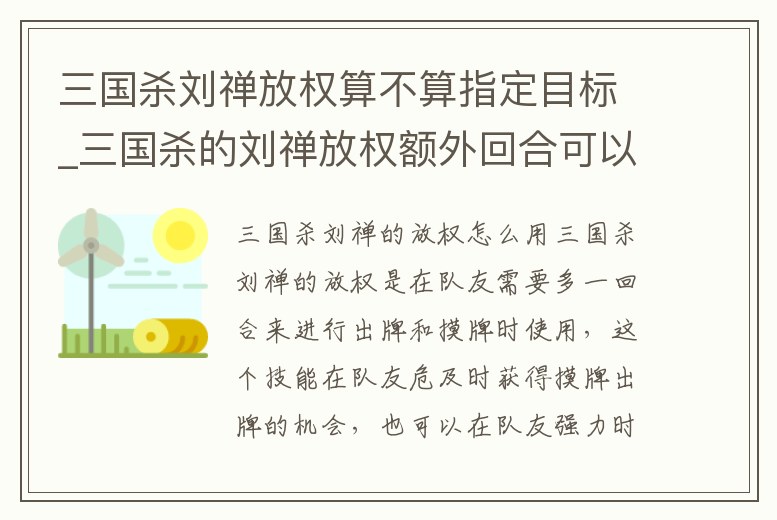 三国杀刘禅放权算不算指定目标_三国杀的刘禅放权额外回合可以

三国杀刘禅的放权怎么用三国杀刘禅的放权是在队友需要多一回合来进行出牌和摸牌时使用，这个技能在队友危及时获得摸牌出牌的机会，也可以在队友强力时